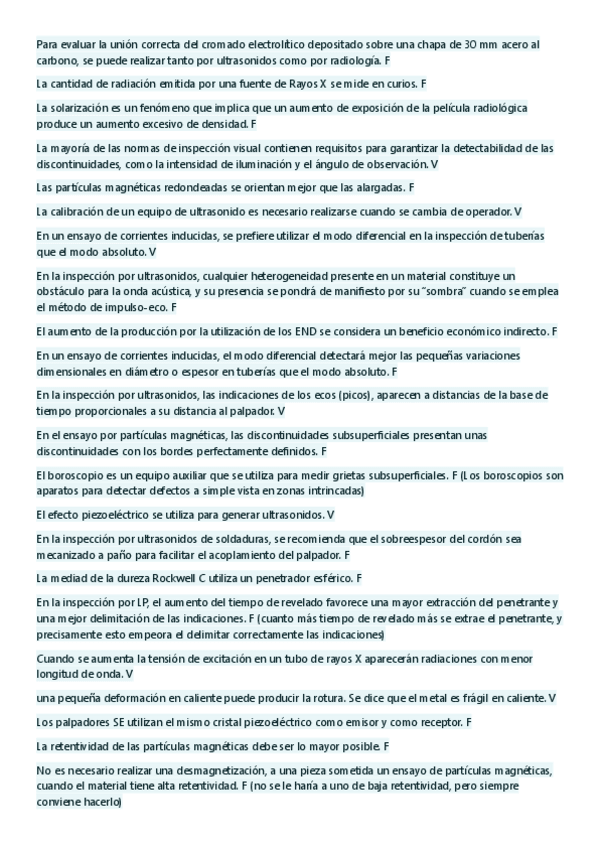 Para evaluar la unión correcta del cromado electrolítico depositado sobre una chapa de 30 mm acero al carbono, se puede realizar tanto por ultrasonidos como por radiología. F

La cantidad de radiación emitida por una fuente de Rayos X se mide en curios. F

La solarización es un fenómeno que implica que un aumento de exposición de la película radiológica produce un aumento excesivo de densidad. F

La mayoría de las normas de inspección visual contienen requisitos para garantizar la detectabilidad de las discontinuidades, como la intensidad de iluminación y el ángulo de observación. V

Las partículas magnéticas redondeadas se orientan mejor que las alargadas. F

La calibración de un equipo de ultrasonido es necesario realizarse cuando se cambia de operador. V

En un ensayo de corrientes inducidas, se prefiere utilizar el modo diferencial en la inspección de tuberías que el modo absoluto. V

En la inspección por ultrasonidos, cualquier heterogeneidad presente en un material constituye un obstáculo para la onda acústica, y su presencia se pondrá de manifiesto por su "sombra" cuando se emplea el método de impulso-eco. F

El aumento de la producción por la utilización de los END se considera un beneficio económico indirecto. F

En un ensayo de corrientes inducidas, el modo diferencial detectará mejor las pequeñas variaciones dimensionales en diámetro o espesor en tuberías que el modo absoluto. F

En la inspección por ultrasonidos, las indicaciones de los ecos (picos), aparecen a distancias de la base de tiempo proporcionales a su distancia al palpador. V

En el ensayo por partículas magnéticas, las discontinuidades subsuperficiales presentan unas discontinuidades con los bordes perfectamente definidos. F

El boroscopio es un equipo auxiliar que se utiliza para medir grietas subsuperficiales. F (Los boroscopios son aparatos para detectar defectos a simple vista en zonas intrincadas)

El efecto piezoeléctrico se utiliza para generar ultrasonidos. V

En la inspección por ultrasonidos de soldaduras, se recomienda que el sobreespesor del cordón sea mecanizado a paño para facilitar el acoplamiento del palpador. F

La mediad de la dureza Rockwell C utiliza un penetrador esférico. F

En la inspección por LP, el aumento del tiempo de revelado favorece una mayor extracción del penetrante y una mejor delimitación de las indicaciones. F (cuanto más tiempo de revelado más se extrae el penetrante, y precisamente esto empeora el delimitar correctamente las indicaciones)

Cuando se aumenta la tensión de excitación en un tubo de rayos X aparecerán radiaciones con menor longitud de onda. V

una pequeña deformación en caliente puede producir la rotura. Se dice que el metal es frágil en caliente. V

Los palpadores SE utilizan el mismo cristal piezoeléctrico como emisor y como receptor. F

La retentividad de las partículas magnéticas debe ser lo mayor posible. F

No es necesario realizar una desmagnetización, a una pieza sometida un ensayo de partículas magnéticas, cuando el material tiene alta retentividad. F (no se le haría a uno de baja retentividad, pero siempre conviene hacerlo)